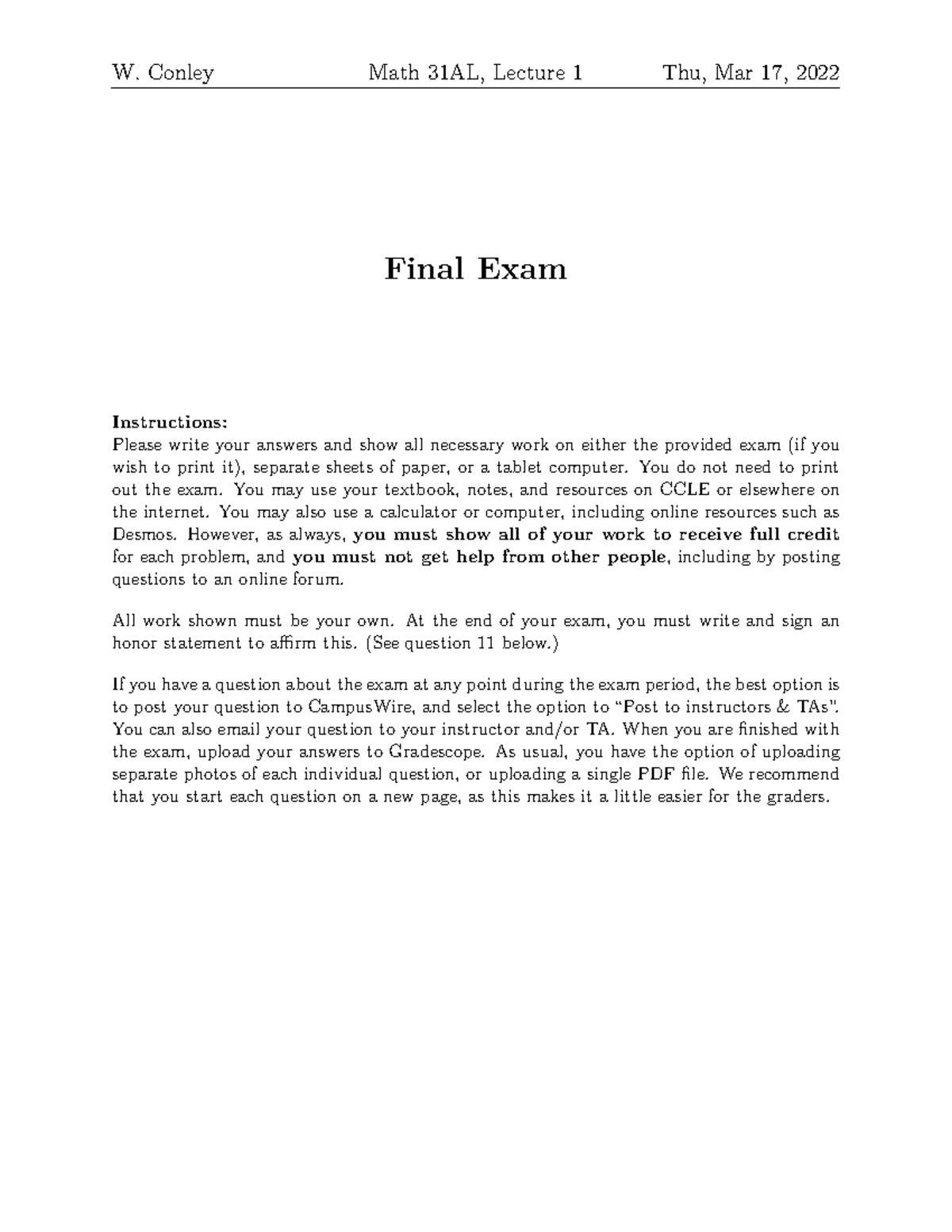 W. Conley Math 31AL, Lecture 1 Thu, Mar 17, 2022

Final Exam

Instructions:
Please write your answers and show all necessary work on either the provided exam (if you wish to print it), separate sheets of paper, or a tablet computer. You do not need to print out the exam. You may use your textbook, notes, and resources on CCLE or elsewhere on the internet. You may also use a calculator or computer, including online resources such as Desmos. However, as always, you must show all of your work to receive full credit for each problem, and you must not get help from other people, including by posting questions to an online forum.

All work shown must be your own. At the end of your exam, you must write and sign an honor statement to affirm this. (See question 11 below.)

If you have a question about the exam at any point during the exam period, the best option is to post your question to CampusWire, and select the option to "Post to instructors & TAs". You can also email your question to your instructor and/or TA. When you are finished with the exam, upload your answers to Gradescope. As usual, you have the option of uploading separate photos of each individual question, or uploading a single PDF file. We recommend that you start each question on a new page, as this makes it a little easier for the graders.